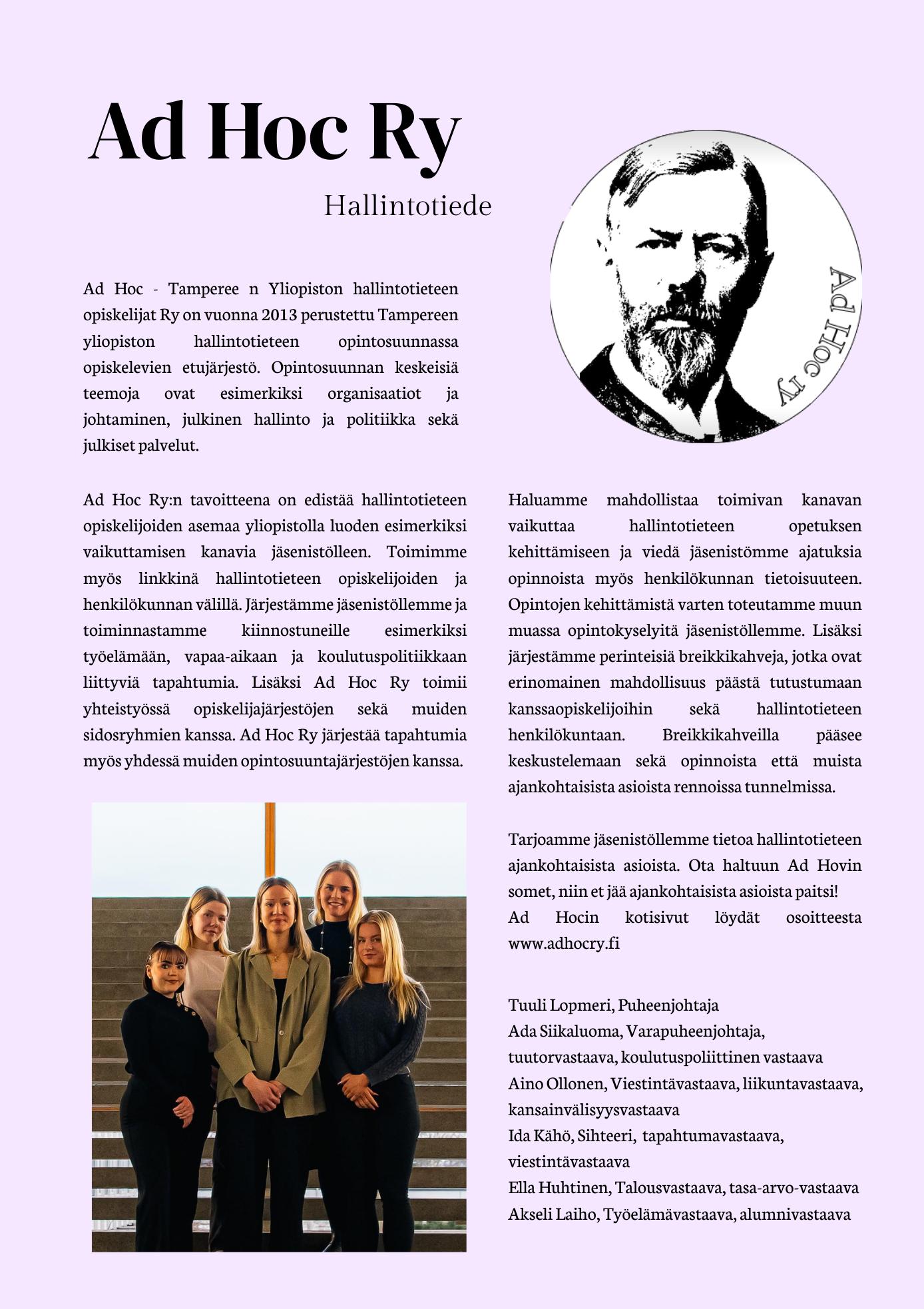 Ad Hoc Ry

Hallintotiede

Ad Hoc ry

Ad Hoc - Tamperee n Yliopiston hallintotieteen opiskelijat Ry on vuonna 2013 perustettu Tampereen yliopiston hallintotieteen opintosuunnassa opiskelevien etujärjestö. Opintosuunnan keskeisiä teemoja ovat esimerkiksi organisaatiot ja johtaminen, julkinen hallinto ja politiikka sekä julkiset palvelut.

Ad Hoc Ry:n tavoitteena on edistää hallintotieteen opiskelijoiden asemaa yliopistolla luoden esimerkiksi vaikuttamisen kanavia jäsenistölleen. Toimimme myös linkkinä hallintotieteen opiskelijoiden ja henkilökunnan välillä. Järjestämme jäsenistöllemme ja toiminnastamme kiinnostuneille esimerkiksi työelämään, vapaa-aikaan ja koulutuspolitiikkaan liittyviä tapahtumia. Lisäksi Ad Hoc Ry toimii yhteistyössä opiskelijajärjestöjen sekä muiden sidosryhmien kanssa. Ad Hoc Ry järjestää tapahtumia myös yhdessä muiden opintosuuntajärjestöjen kanssa.

Haluamme mahdollistaa toimivan kanavan vaikuttaa hallintotieteen opetuksen kehittämiseen ja viedä jäsenistömme ajatuksia opinnoista myös henkilökunnan tietoisuuteen. Opintojen kehittämistä varten toteutamme muun muassa opintokyselyitä jäsenistöllemme. Lisäksi järjestämme perinteisiä breikkikahveja, jotka ovat erinomainen mahdollisuus päästä tutustumaan kanssaopiskelijoihin sekä hallintotieteen henkilökuntaan. Breikkikahveilla pääsee keskustelemaan sekä opinnoista että muista ajankohtaisista asioista rennoissa tunnelmissa.

Tarjoamme jäsenistöllemme tietoa hallintotieteen ajankohtaisista asioista. Ota haltuun Ad Hovin somet, niin et jää ajankohtaisista asioista paitsi!
Ad Hocin kotisivut löydät osoitteesta www.adhocry.fi

Tuuli Lopmeri, Puheenjohtaja
Ada Siikaluoma, Varapuheenjohtaja, tuutorvastaava, koulutuspoliittinen vastaava
Aino Ollonen, Viestintävastaava, liikuntavastaava, kansainvälisyysvastaava
Ida Kähö, Sihteeri, tapahtumavastaava, viestintävastaava
Ella Huhtinen, Talousvastaava, tasa-arvo-vastaava
Akseli Laiho, Työelämävastaava, alumnivastaava